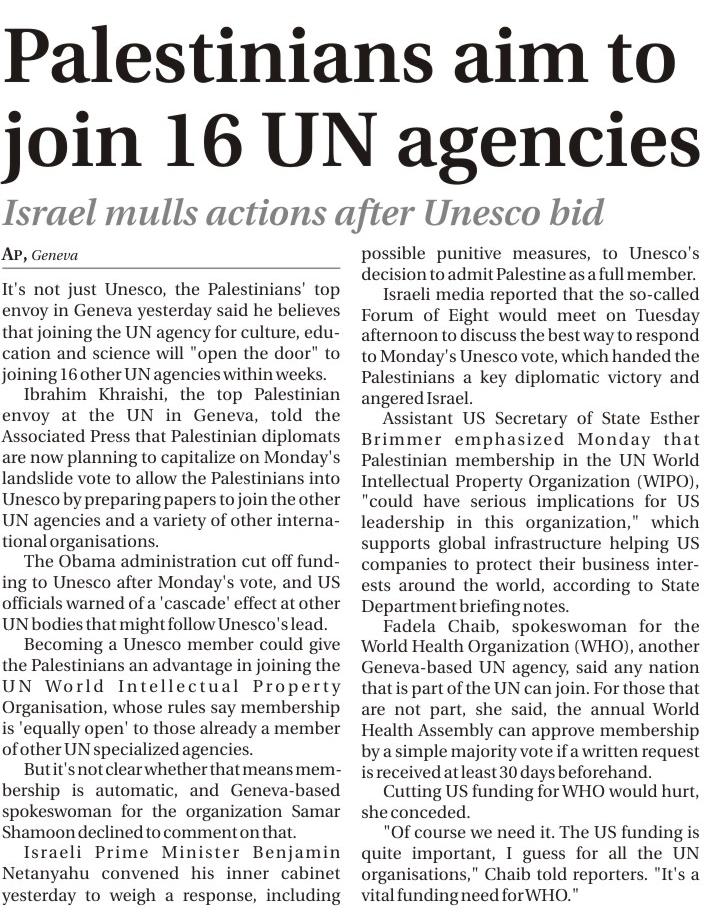 Palestinians aim to join 16 UN agencies

Israel mulls actions after Unesco bid

AP, Geneva

It's not just Unesco, the Palestinians' top envoy in Geneva yesterday said he believes that joining the UN agency for culture, education and science will "open the door" to joining 16 other UN agencies within weeks.

Ibrahim Khraishi, the top Palestinian envoy at the UN in Geneva, told the Associated Press that Palestinian diplomats are now planning to capitalize on Monday's landslide vote to allow the Palestinians into Unesco by preparing papers to join the other UN agencies and a variety of other international organisations.

The Obama administration cut off funding to Unesco after Monday's vote, and US officials warned of a 'cascade' effect at other UN bodies that might follow Unesco's lead.

Becoming a Unesco member could give the Palestinians an advantage in joining the UN World Intellectual Property Organisation, whose rules say membership is 'equally open' to those already a member of other UN specialized agencies.

But it's not clear whether that means membership is automatic, and Geneva-based spokeswoman for the organization Samar Shamoon declined to comment on that.

Israeli Prime Minister Benjamin Netanyahu convened his inner cabinet yesterday to weigh a response, including possible punitive measures, to Unesco's decision to admit Palestine as a full member.

Israeli media reported that the so-called Forum of Eight would meet on Tuesday afternoon to discuss the best way to respond to Monday's Unesco vote, which handed the Palestinians a key diplomatic victory and angered Israel.

Assistant US Secretary of State Esther Brimmer emphasized Monday that Palestinian membership in the UN World Intellectual Property Organization (WIPO), "could have serious implications for US leadership in this organization," which supports global infrastructure helping US companies to protect their business interests around the world, according to State Department briefing notes.

Fadela Chaib, spokeswoman for the World Health Organization (WHO), another Geneva-based UN agency, said any nation that is part of the UN can join. For those that are not part, she said, the annual World Health Assembly can approve membership by a simple majority vote if a written request is received at least 30 days beforehand.

Cutting US funding for WHO would hurt, she conceded.

"Of course we need it. The US funding is quite important, I guess for all the UN organisations," Chaib told reporters. "It's a vital funding need for WHO."